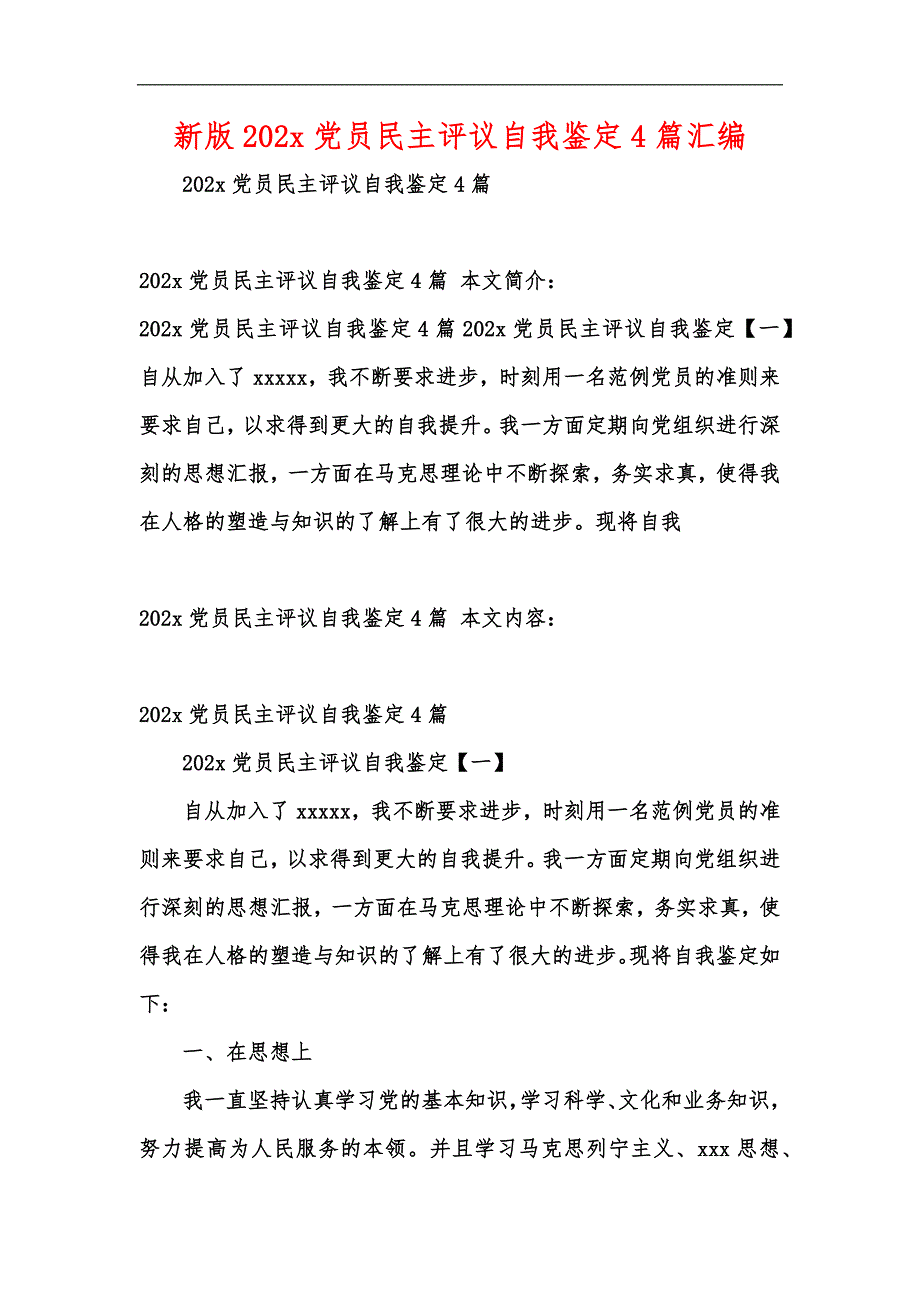 新版202x党员民主评议自我鉴定4篇汇编

202x党员民主评议自我鉴定4篇

202x党员民主评议自我鉴定4篇 本文简介：

202x党员民主评议自我鉴定4篇202x党员民主评议自我鉴定【一】自从加入了xxxxx，我不断要求进步，时刻用一名范例党员的准则来要求自己，以求得到更大的自我提升。我一方面定期向党组织进行深刻的思想汇报，一方面在马克思理论中不断探索，务实求真，使得我在人格的塑造与知识的了解上有了很大的进步。现将自我

202x党员民主评议自我鉴定4篇 本文内容：

202x党员民主评议自我鉴定4篇

202x党员民主评议自我鉴定【一】

自从加入了xxxxx，我不断要求进步，时刻用一名范例党员的准则来要求自己，以求得到更大的自我提升。我一方面定期向党组织进行深刻的思想汇报，一方面在马克思理论中不断探索，务实求真，使得我在人格的塑造与知识的了解上有了很大的进步。现将自我鉴定如下：

一、在思想上

我一直坚持认真学习党的基本知识，学习科学、文化和业务知识，努力提高为人民服务的本领。并且学习马克思列宁主义、xxx思想、